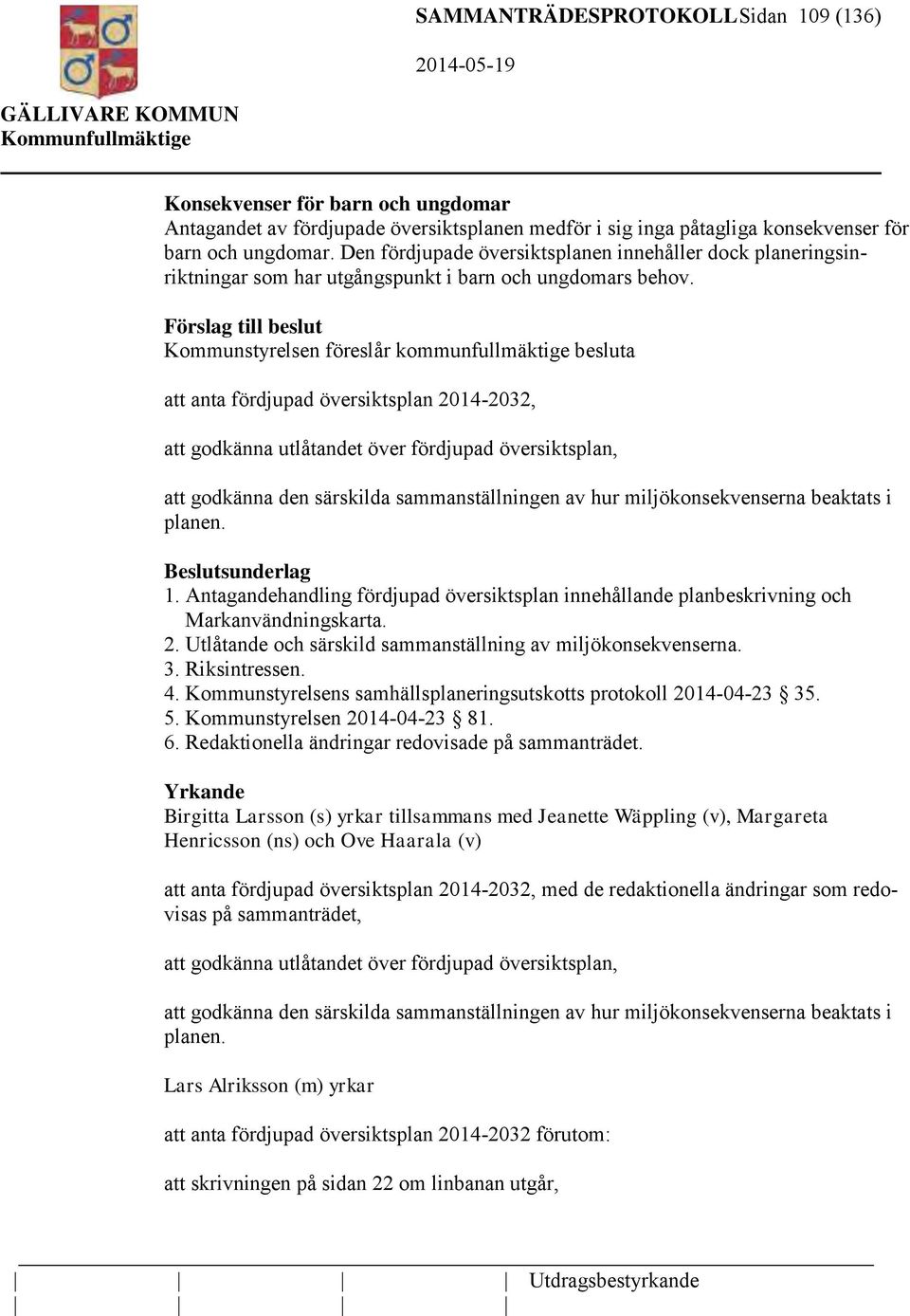 SAMMANTRÄDESPROTOKOLL Sidan 109 (136)

2014-05-19

GÄLLIVARE KOMMUN
Kommunfullmäktige

Konsekvenser för barn och ungdomar
Antagandet av fördjupade översiktsplanen medför i sig inga påtagliga konsekvenser för barn och ungdomar. Den fördjupade översiktsplanen innehåller dock planeringsinriktningar som har utgångspunkt i barn och ungdomars behov.

Förslag till beslut
Kommunstyrelsen föreslår kommunfullmäktige besluta

att anta fördjupad översiktsplan 2014-2032,

att godkänna utlåtandet över fördjupad översiktsplan,

att godkänna den särskilda sammanställningen av hur miljökonsekvenserna beaktats i planen.

Beslutsunderlag
1. Antagandehandling fördjupad översiktsplan innehållande planbeskrivning och Markanvändningskarta.
2. Utlåtande och särskild sammanställning av miljökonsekvenserna.
3. Riksintressen.
4. Kommunstyrelsens samhällsplaneringsutskotts protokoll 2014-04-23 § 35.
5. Kommunstyrelsen 2014-04-23 § 81.
6. Redaktionella ändringar redovisade på sammanträdet.

Yrkande
Birgitta Larsson (s) yrkar tillsammans med Jeanette Wäppling (v), Margareta Henricsson (ns) och Ove Haarala (v)

att anta fördjupad översiktsplan 2014-2032, med de redaktionella ändringar som redovisas på sammanträdet,

att godkänna utlåtandet över fördjupad översiktsplan,

att godkänna den särskilda sammanställningen av hur miljökonsekvenserna beaktats i planen.

Lars Alriksson (m) yrkar

att anta fördjupad översiktsplan 2014-2032 förutom:

att skrivningen på sidan 22 om linbanan utgår,

Utdragsbestyrkande